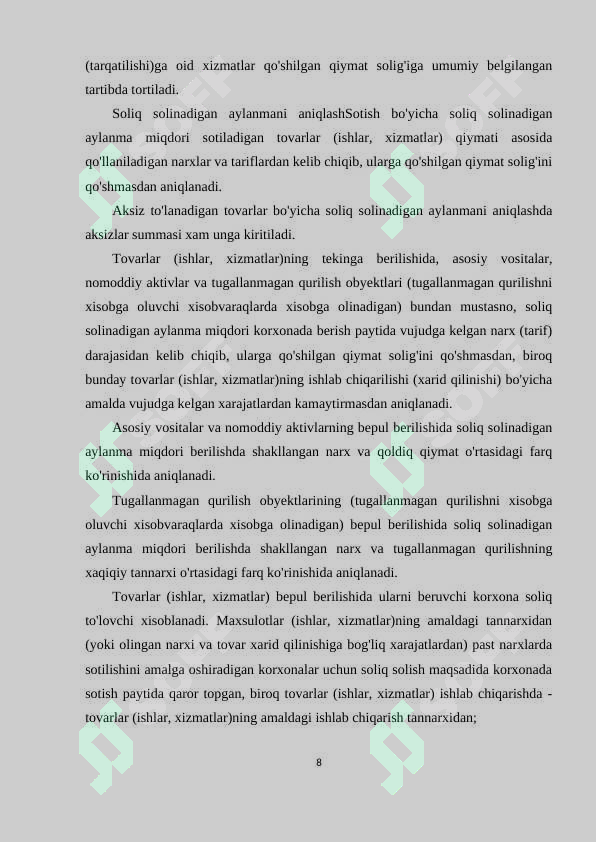 (tarqatilishi)ga oid xizmatlar qo'shilgan qiymat solig'iga umumiy belgilangan tartibda tortiladi.

Soliq solinadigan aylanmani aniqlashSotish bo'yicha soliq solinadigan aylanma miqdori sotiladigan tovarlar (ishlar, xizmatlar) qiymati asosida qo'llaniladigan narxlar va tariflardan kelib chiqib, ularga qo'shilgan qiymat solig'ini qo'shmasdan aniqlanadi.

Aksiz to'lanadigan tovarlar bo'yicha soliq solinadigan aylanmani aniqlashda aksizlar summasi xam unga kiritiladi.

Tovarlar (ishlar, xizmatlar)ning tekinga berilishida, asosiy vositalar, nomoddiy aktivlar va tugallanmagan qurilish obyektlari (tugallanmagan qurilishni xisobga oluvchi xisobvaraqlarda xisobga olinadigan) bundan mustasno, soliq solinadigan aylanma miqdori korxonada berish paytida vujudga kelgan narx (tarif) darajasidan kelib chiqib, ularga qo'shilgan qiymat solig'ini qo'shmasdan, biroq bunday tovarlar (ishlar, xizmatlar)ning ishlab chiqarilishi (xarid qilinishi) bo'yicha amalda vujudga kelgan xarajatlardan kamaytirmasdan aniqlanadi.

Asosiy vositalar va nomoddiy aktivlarning bepul berilishida soliq solinadigan aylanma miqdori berilishda shakllangan narx va qoldiq qiymat o'rtasidagi farq ko'rinishida aniqlanadi.

Tugallanmagan qurilish obyektlarining (tugallanmagan qurilishni xisobga oluvchi xisobvaraqlarda xisobga olinadigan) bepul berilishida soliq solinadigan aylanma miqdori berilishda shakllangan narx va tugallanmagan qurilishning xaqiqiy tannarxi o'rtasidagi farq ko'rinishida aniqlanadi.

Tovarlar (ishlar, xizmatlar) bepul berilishida ularni beruvchi korxona soliq to'lovchi xisoblanadi. Maxsulotlar (ishlar, xizmatlar)ning amaldagi tannarxidan (yoki olingan narxi va tovar xarid qilinishiga bog'liq xarajatlardan) past narxlarda sotilishini amalga oshiradigan korxonalar uchun soliq solish maqsadida korxonada sotish paytida qaror topgan, biroq tovarlar (ishlar, xizmatlar) ishlab chiqarishda - tovarlar (ishlar, xizmatlar)ning amaldagi ishlab chiqarish tannarxidan;

8